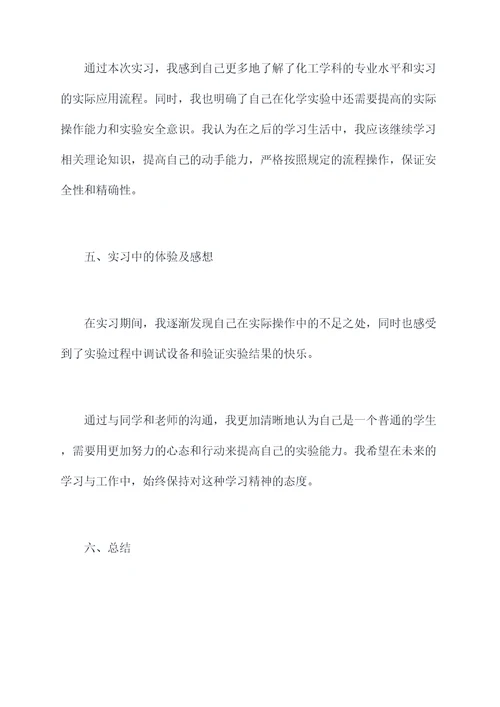 通过本次实习，我感到自己更多地了解了化工学科的专业水平和实习的实际应用流程。同时，我也明确了自己在化学实验中还需要提高的实际操作能力和实验安全意识。我认为在之后的学习生活中，我应该继续学习相关理论知识，提高自己的动手能力，严格按照规定的流程操作，保证安全性和精确性。

五、实习中的体验及感想

在实习期间，我逐渐发现自己在实际操作中的不足之处，同时也感受到了实验过程中调试设备和验证实验结果的快乐。

通过与同学和老师的沟通，我更加清晰地认为自己是一个普通的学生，需要用更加努力的心态和行动来提高自己的实验能力。我希望在未来的学习与工作中，始终保持对这种学习精神的态度。

六、总结